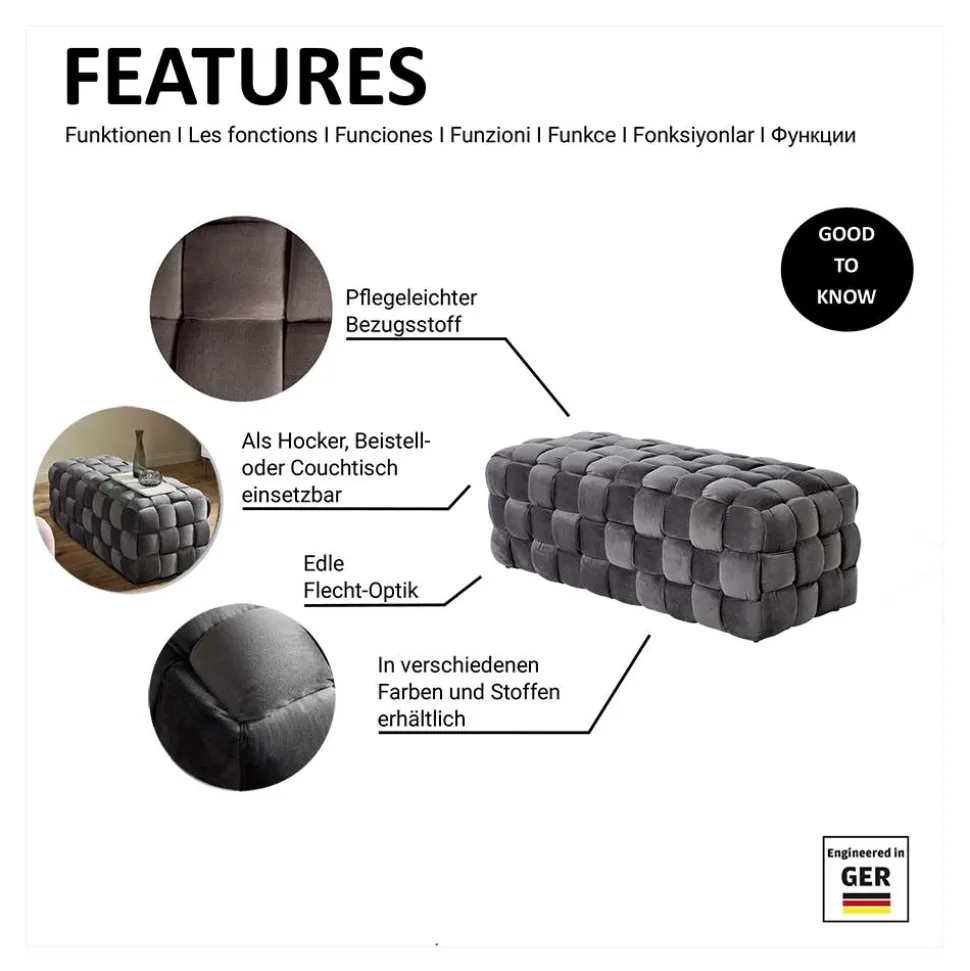 FEATURES

Funktionen I Les fonctions I Funciones I Funzioni I Funkce I Fonksiyonlar I Функции

GOOD
TO
KNOW

Pflegeleichter
Bezugsstoff

Als Hocker, Beistell- oder Couchtisch einsetzbar

Edle
Flecht-Optik

In verschiedenen
Farben und Stoffen
erhältlich

Engineered in
GER